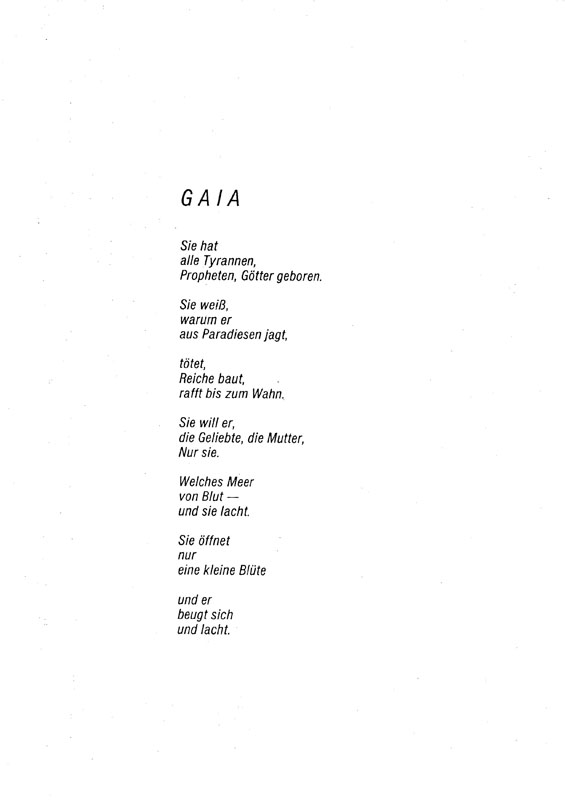 GAIA

Sie hat
alle Tyrannen,
Propheten, Götter geboren.

Sie weiß,
warum er
aus Paradiesen jagt,

tötet,
Reiche baut,
rafft bis zum Wahn.

Sie will er,
die Geliebte, die Mutter,
Nur sie.

Welches Meer
von Blut —
und sie lacht.

Sie öffnet
nur
eine kleine Blüte

und er
beugt sich
und lacht.